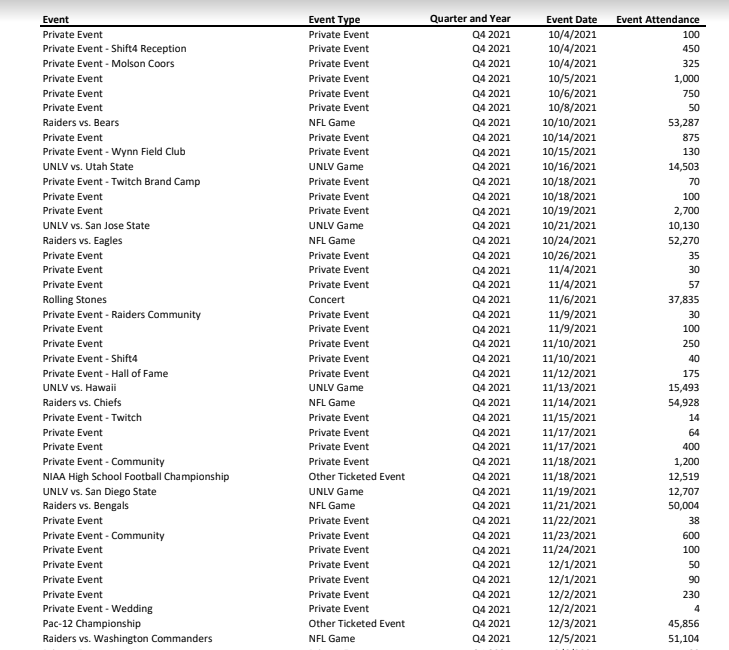 | Event | Event Type | Quarter and Year | Event Date | Event Attendance |
|---|---|---|---|---|
| Private Event | Private Event | Q4 2021 | 10/4/2021 | 100 |
| Private Event - Shift4 Reception | Private Event | Q4 2021 | 10/4/2021 | 450 |
| Private Event - Molson Coors | Private Event | Q4 2021 | 10/4/2021 | 325 |
| Private Event | Private Event | Q4 2021 | 10/5/2021 | 1,000 |
| Private Event | Private Event | Q4 2021 | 10/6/2021 | 750 |
| Private Event | Private Event | Q4 2021 | 10/8/2021 | 50 |
| Raiders vs. Bears | NFL Game | Q4 2021 | 10/10/2021 | 53,287 |
| Private Event | Private Event | Q4 2021 | 10/14/2021 | 875 |
| Private Event - Wynn Field Club | Private Event | Q4 2021 | 10/15/2021 | 130 |
| UNLV vs. Utah State | UNLV Game | Q4 2021 | 10/16/2021 | 14,503 |
| Private Event - Twitch Brand Camp | Private Event | Q4 2021 | 10/18/2021 | 70 |
| Private Event | Private Event | Q4 2021 | 10/18/2021 | 100 |
| Private Event | Private Event | Q4 2021 | 10/19/2021 | 2,700 |
| UNLV vs. San Jose State | UNLV Game | Q4 2021 | 10/21/2021 | 10,130 |
| Raiders vs. Eagles | NFL Game | Q4 2021 | 10/24/2021 | 52,270 |
| Private Event | Private Event | Q4 2021 | 10/26/2021 | 35 |
| Private Event | Private Event | Q4 2021 | 11/4/2021 | 30 |
| Private Event | Private Event | Q4 2021 | 11/4/2021 | 57 |
| Rolling Stones | Concert | Q4 2021 | 11/6/2021 | 37,835 |
| Private Event - Raiders Community | Private Event | Q4 2021 | 11/9/2021 | 30 |
| Private Event | Private Event | Q4 2021 | 11/9/2021 | 100 |
| Private Event | Private Event | Q4 2021 | 11/10/2021 | 250 |
| Private Event - Shift4 | Private Event | Q4 2021 | 11/10/2021 | 40 |
| Private Event - Hall of Fame | Private Event | Q4 2021 | 11/12/2021 | 175 |
| UNLV vs. Hawaii | UNLV Game | Q4 2021 | 11/13/2021 | 15,493 |
| Raiders vs. Chiefs | NFL Game | Q4 2021 | 11/14/2021 | 54,928 |
| Private Event - Twitch | Private Event | Q4 2021 | 11/15/2021 | 14 |
| Private Event | Private Event | Q4 2021 | 11/17/2021 | 64 |
| Private Event | Private Event | Q4 2021 | 11/17/2021 | 400 |
| Private Event - Community | Private Event | Q4 2021 | 11/18/2021 | 1,200 |
| NIAA High School Football Championship | Other Ticketed Event | Q4 2021 | 11/18/2021 | 12,519 |
| UNLV vs. San Diego State | UNLV Game | Q4 2021 | 11/19/2021 | 12,707 |
| Raiders vs. Bengals | NFL Game | Q4 2021 | 11/21/2021 | 50,004 |
| Private Event | Private Event | Q4 2021 | 11/22/2021 | 38 |
| Private Event - Community | Private Event | Q4 2021 | 11/23/2021 | 600 |
| Private Event | Private Event | Q4 2021 | 11/24/2021 | 100 |
| Private Event | Private Event | Q4 2021 | 12/1/2021 | 50 |
| Private Event | Private Event | Q4 2021 | 12/1/2021 | 90 |
| Private Event | Private Event | Q4 2021 | 12/2/2021 | 230 |
| Private Event - Wedding | Private Event | Q4 2021 | 12/2/2021 | 4 |
| Pac-12 Championship | Other Ticketed Event | Q4 2021 | 12/3/2021 | 45,856 |
| Raiders vs. Washington Commanders | NFL Game | Q4 2021 | 12/5/2021 | 51,104 |